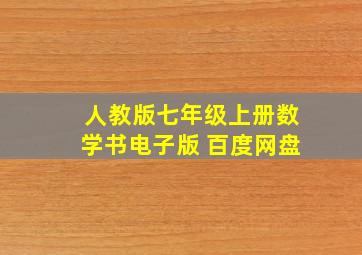 人教版七年级上册数学书电子版 百度网盘